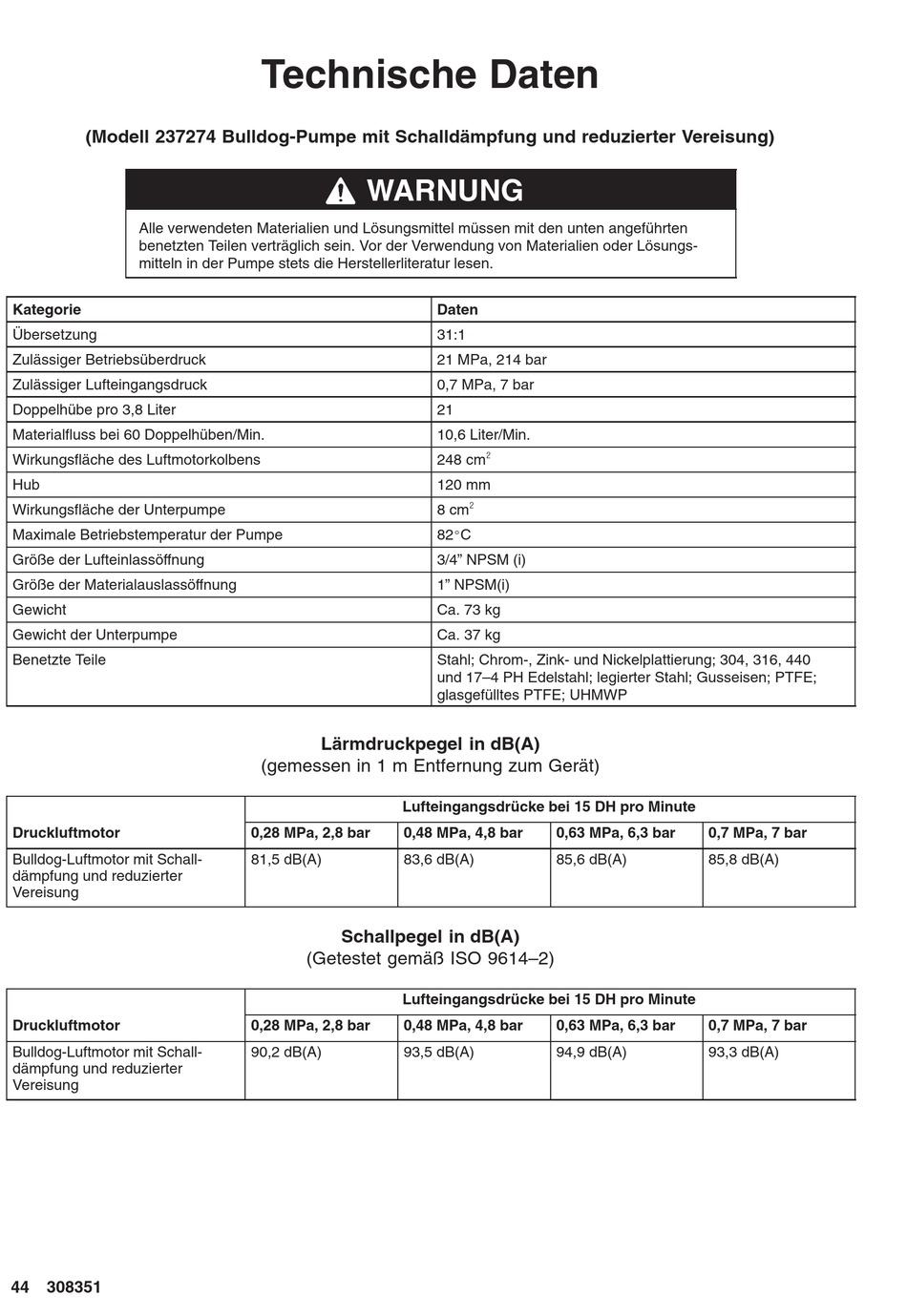 Technische Daten

(Modell 237274 Bulldog-Pumpe mit Schalldämpfung und reduzierter Vereisung)

WARNUNG

Alle verwendeten Materialien und Lösungsmittel müssen mit den unten angeführten benetzten Teilen verträglich sein. Vor der Verwendung von Materialien oder Lösungsmitteln in der Pumpe stets die Herstellerliteratur lesen.

| Kategorie | Daten |
|---|---|
| Übersetzung | 31:1 |
| Zulässiger Betriebsüberdruck | 21 MPa, 214 bar |
| Zulässiger Lufteingangsdruck | 0,7 MPa, 7 bar |
| Doppelhübe pro 3,8 Liter | 21 |
| Materialfluss bei 60 Doppelhüben/Min. | 10,6 Liter/Min. |
| Wirkungsfläche des Luftmotorkolbens | 248 $cm^2$ |
| Hub | 120 mm |
| Wirkungsfläche der Unterpumpe | 8 $cm^2$ |
| Maximale Betriebstemperatur der Pumpe | 82°C |
| Größe der Lufteinlassöffnung | 3/4” NPSM (i) |
| Größe der Materialauslassöffnung | 1” NPSM(i) |
| Gewicht | Ca. 73 kg |
| Gewicht der Unterpumpe | Ca. 37 kg |
| Benetzte Teile | Stahl; Chrom-, Zink- und Nickelplattierung; 304, 316, 440 und 17–4 PH Edelstahl; legierter Stahl; Gusseisen; PTFE; glasgefülltes PTFE; UHMWP |

Lärmdruckpegel in dB(A)
(gemessen in 1 m Entfernung zum Gerät)

| Druckluftmotor | Lufteingangsdrücke bei 15 DH pro Minute | | | |
|---|---|---|---|---|
| | 0,28 MPa, 2,8 bar | 0,48 MPa, 4,8 bar | 0,63 MPa, 6,3 bar | 0,7 MPa, 7 bar |
| Bulldog-Luftmotor mit Schalldämpfung und reduzierter Vereisung | 81,5 dB(A) | 83,6 dB(A) | 85,6 dB(A) | 85,8 dB(A) |

Schallpegel in dB(A)
(Getestet gemäß ISO 9614–2)

| Druckluftmotor | Lufteingangsdrücke bei 15 DH pro Minute | | | |
|---|---|---|---|---|
| | 0,28 MPa, 2,8 bar | 0,48 MPa, 4,8 bar | 0,63 MPa, 6,3 bar | 0,7 MPa, 7 bar |
| Bulldog-Luftmotor mit Schalldämpfung und reduzierter Vereisung | 90,2 dB(A) | 93,5 dB(A) | 94,9 dB(A) | 93,3 dB(A) |

44 308351